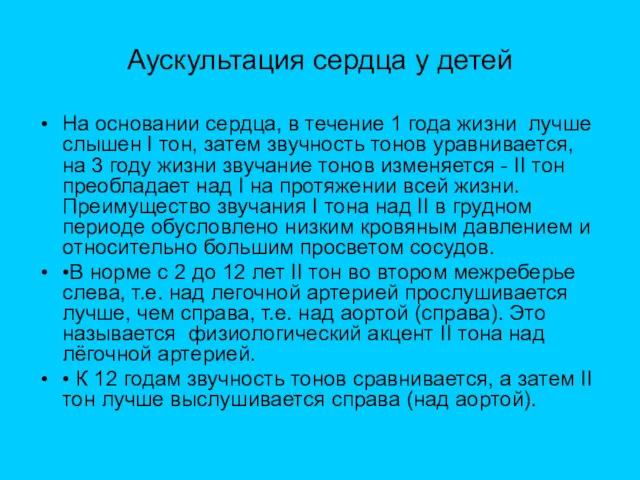 Аускультация сердца у детей

• На основании сердца, в течение 1 года жизни лучше слышен I тон, затем звучность тонов уравнивается, на 3 году жизни звучание тонов изменяется - II тон преобладает над I на протяжении всей жизни. Преимущество звучания I тона над II в грудном периоде обусловлено низким кровяным давлением и относительно большим просветом сосудов.

• •В норме с 2 до 12 лет II тон во втором межреберье слева, т.е. над легочной артерией прослушивается лучше, чем справа, т.е. над аортой (справа). Это называется физиологический акцент II тона над лёгочной артерией.

• • К 12 годам звучность тонов сравнивается, а затем II тон лучше выслушивается справа (над аортой).